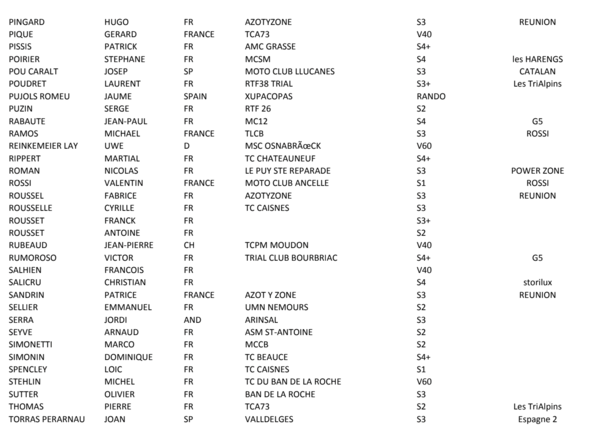 | | | | | | |
|---|---|---|---|---|---|
| PINGARD | HUGO | FR | AZOTYZONE | S3 | REUNION |
| PIQUE | GERARD | FRANCE | TCA73 | V40 | |
| PISSIS | PATRICK | FR | AMC GRASSE | S4+ | |
| POIRIER | STEPHANE | FR | MCSM | S4 | les HARENGS |
| POU CARALT | JOSEP | SP | MOTO CLUB LLUCANES | S3 | CATALAN |
| POUDRET | LAURENT | FR | RTF38 TRIAL | S3+ | Les TriAlpins |
| PUJOLS ROMEU | JAUME | SPAIN | XUPACOPAS | RANDO | |
| PUZIN | SERGE | FR | RTF 26 | S2 | |
| RABAUTE | JEAN-PAUL | FR | MC12 | S4 | G5 |
| RAMOS | MICHAEL | FRANCE | TLCB | S3 | ROSSI |
| REINKEMEIER LAY | UWE | D | MSC OSNABRÃœCK | V60 | |
| RIPPERT | MARTIAL | FR | TC CHATEAUNEUF | S4+ | |
| ROMAN | NICOLAS | FR | LE PUY STE REPARADE | S3 | POWER ZONE |
| ROSSI | VALENTIN | FRANCE | MOTO CLUB ANCELLE | S1 | ROSSI |
| ROUSSEL | FABRICE | FR | AZOTYZONE | S3 | REUNION |
| ROUSSELLE | CYRILLE | FR | TC CAISNES | S3 | |
| ROUSSET | FRANCK | FR | | S3+ | |
| ROUSSET | ANTOINE | FR | | S2 | |
| RUBEAUD | JEAN-PIERRE | CH | TCPM MOUDON | V40 | |
| RUMOROSO | VICTOR | FR | TRIAL CLUB BOURBRIAC | S4+ | G5 |
| SALHIEN | FRANCOIS | FR | | V40 | |
| SALICRU | CHRISTIAN | FR | | S4 | storilux |
| SANDRIN | PATRICE | FRANCE | AZOT Y ZONE | S3 | REUNION |
| SELLIER | EMMANUEL | FR | UMN NEMOURS | S2 | |
| SERRA | JORDI | AND | ARINSAL | S3 | |
| SEYVE | ARNAUD | FR | ASM ST-ANTOINE | S2 | |
| SIMONETTI | MARCO | FR | MCCB | S2 | |
| SIMONIN | DOMINIQUE | FR | TC BEAUCE | S4+ | |
| SPENCLEY | LOIC | FR | TC CAISNES | S1 | |
| STEHLIN | MICHEL | FR | TC DU BAN DE LA ROCHE | V60 | |
| SUTTER | OLIVIER | FR | BAN DE LA ROCHE | S3 | |
| THOMAS | PIERRE | FR | TCA73 | S2 | Les TriAlpins |
| TORRAS PERARNAU | JOAN | SP | VALLDELGES | S3 | Espagne 2 |